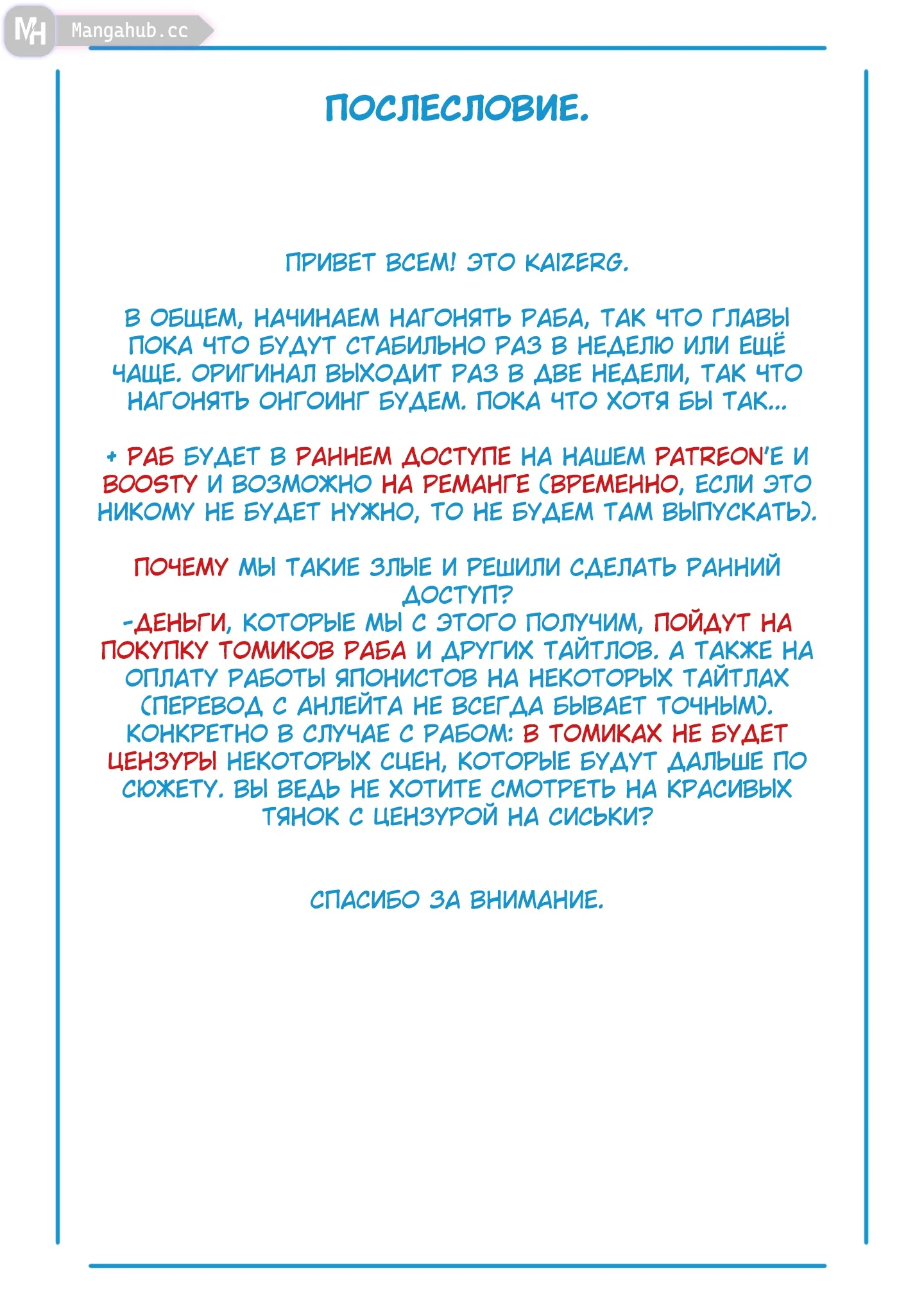 MH Mangahub.cc

ПОСЛЕСЛОВИЕ.

ПРИВЕТ ВСЕМ! ЭТО KAIZERG.

В ОБЩЕМ, НАЧИНАЕМ НАГОНЯТЬ РАБА, ТАК ЧТО ГЛАВЫ ПОКА ЧТО БУДУТ СТАБИЛЬНО РАЗ В НЕДЕЛЮ ИЛИ ЕЩЁ ЧАЩЕ. ОРИГИНАЛ ВЫХОДИТ РАЗ В ДВЕ НЕДЕЛИ, ТАК ЧТО НАГОНЯТЬ ОНГОИНГ БУДЕМ. ПОКА ЧТО ХОТЯ БЫ ТАК...

+ РАБ БУДЕТ В РАННЕМ ДОСТУПЕ НА НАШЕМ PATREON'Е И BOOSTY И ВОЗМОЖНО НА РЕМАНГЕ (ВРЕМЕННО, ЕСЛИ ЭТО НИКОМУ НЕ БУДЕТ НУЖНО, ТО НЕ БУДЕМ ТАМ ВЫПУСКАТЬ).

ПОЧЕМУ МЫ ТАКИЕ ЗЛЫЕ И РЕШИЛИ СДЕЛАТЬ РАННИЙ ДОСТУП?
-ДЕНЬГИ, КОТОРЫЕ МЫ С ЭТОГО ПОЛУЧИМ, ПОЙДУТ НА ПОКУПКУ ТОМИКОВ РАБА И ДРУГИХ ТАЙТЛОВ. А ТАКЖЕ НА ОПЛАТУ РАБОТЫ ЯПОНИСТОВ НА НЕКОТОРЫХ ТАЙТЛАХ (ПЕРЕВОД С АНЛЕЙТА НЕ ВСЕГДА БЫВАЕТ ТОЧНЫМ). КОНКРЕТНО В СЛУЧАЕ С РАБОМ: В ТОМИКАХ НЕ БУДЕТ ЦЕНЗУРЫ НЕКОТОРЫХ СЦЕН, КОТОРЫЕ БУДУТ ДАЛЬШЕ ПО СЮЖЕТУ. ВЫ ВЕДЬ НЕ ХОТИТЕ СМОТРЕТЬ НА КРАСИВЫХ ТЯНОК С ЦЕНЗУРОЙ НА СИСЬКИ?

СПАСИБО ЗА ВНИМАНИЕ.